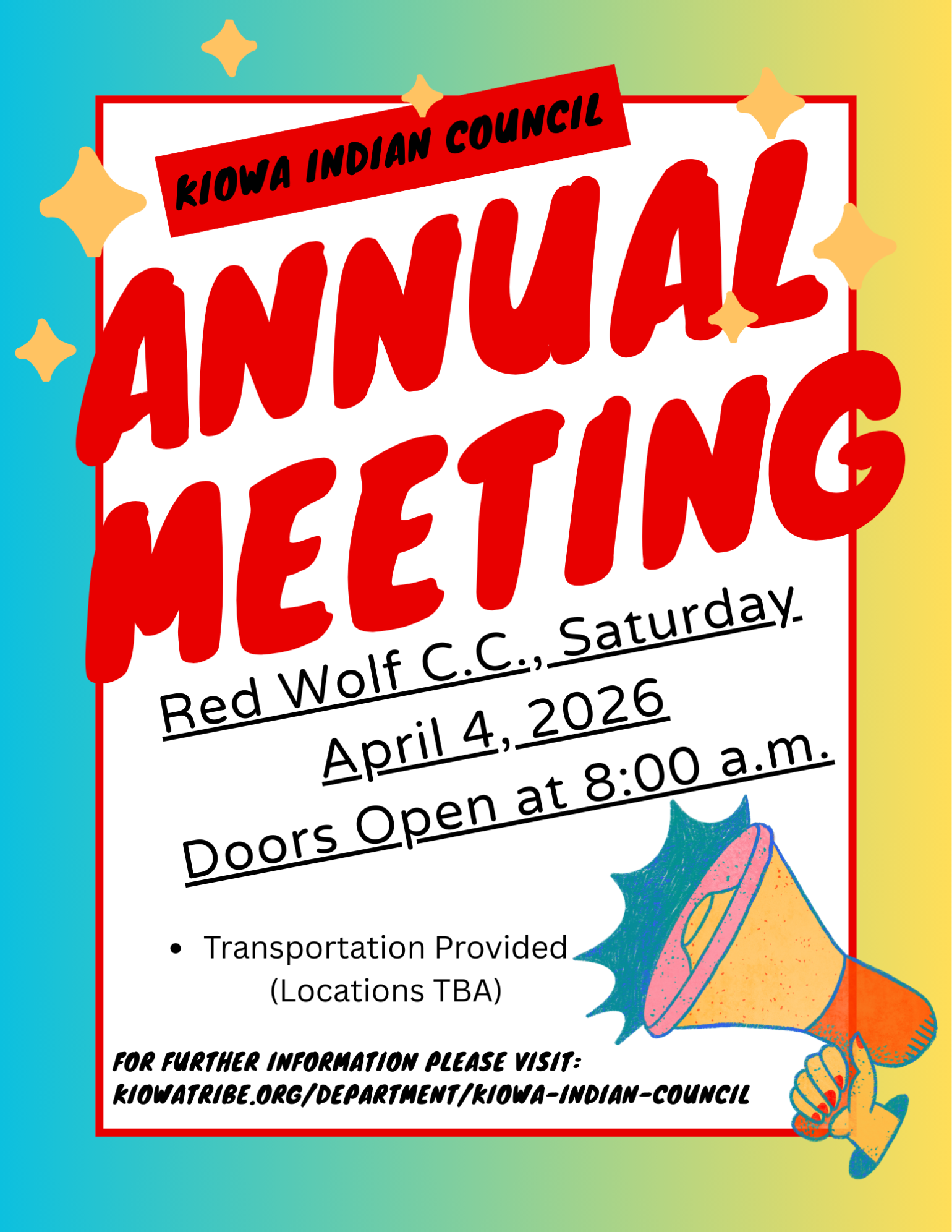 KIOWA INDIAN COUNCIL

ANNUAL MEETING

Red Wolf C.C., Saturday
April 4, 2026
Doors Open at 8:00 a.m.

• Transportation Provided (Locations TBA)

FOR FURTHER INFORMATION PLEASE VISIT:
KIOWATRIBE.ORG/DEPARTMENT/KIOWA-INDIAN-COUNCIL